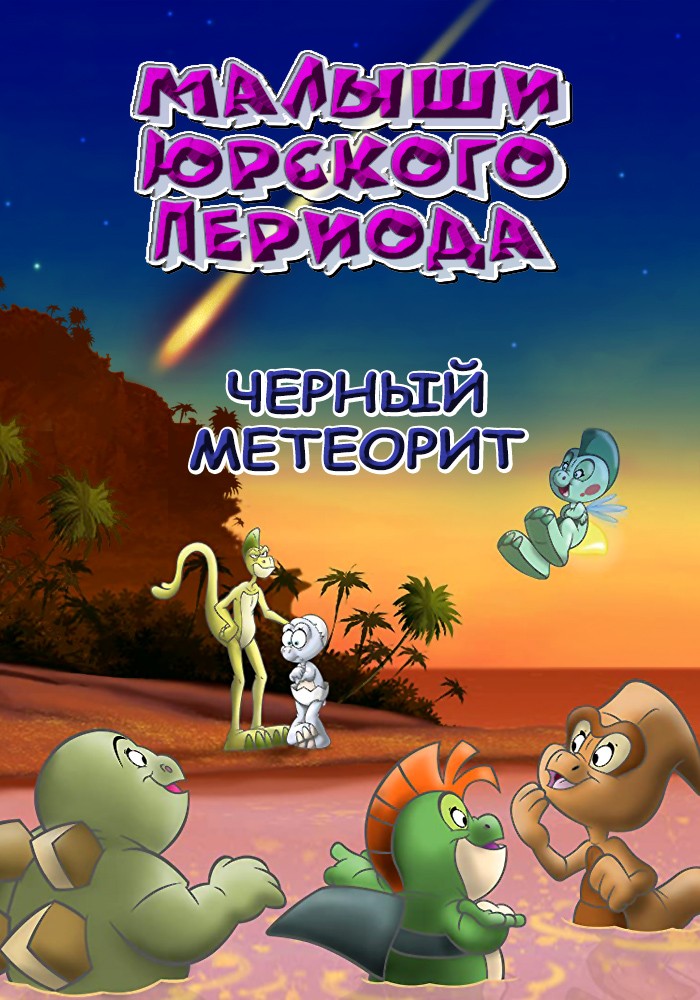 МАЛЫШИ ЮРСКОГО ПЕРИОДА

ЧЕРНЫЙ МЕТЕОРИТ